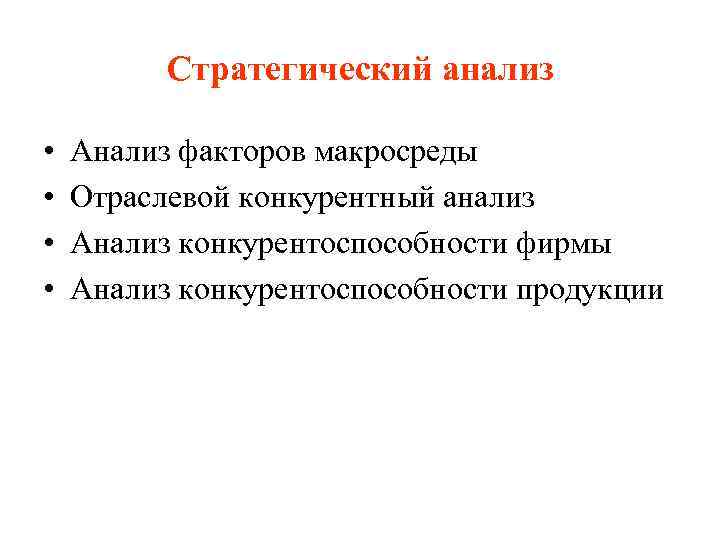 Стратегический анализ

• Анализ факторов макросреды
• Отраслевой конкурентный анализ
• Анализ конкурентоспособности фирмы
• Анализ конкурентоспособности продукции